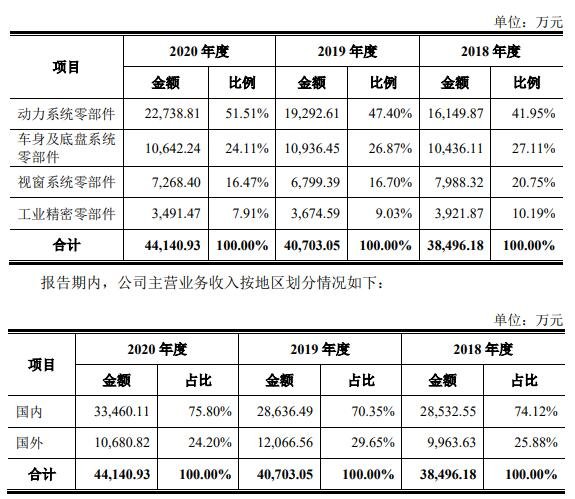 单位：万元

| 项目 | 2020 年度 | | 2019 年度 | | 2018 年度 | |
|---|---|---|---|---|---|---|
| | 金额 | 比例 | 金额 | 比例 | 金额 | 比例 |
| 动力系统零部件 | 22,738.81 | 51.51% | 19,292.61 | 47.40% | 16,149.87 | 41.95% |
| 车身及底盘系统零部件 | 10,642.24 | 24.11% | 10,936.45 | 26.87% | 10,436.11 | 27.11% |
| 视窗系统零部件 | 7,268.40 | 16.47% | 6,799.39 | 16.70% | 7,988.32 | 20.75% |
| 工业精密零部件 | 3,491.47 | 7.91% | 3,674.59 | 9.03% | 3,921.87 | 10.19% |
| 合计 | 44,140.93 | 100.00% | 40,703.05 | 100.00% | 38,496.18 | 100.00% |

报告期内，公司主营业务收入按地区划分情况如下：

单位：万元

| 项目 | 2020 年度 | | 2019 年度 | | 2018 年度 | |
|---|---|---|---|---|---|---|
| | 金额 | 占比 | 金额 | 占比 | 金额 | 占比 |
| 国内 | 33,460.11 | 75.80% | 28,636.49 | 70.35% | 28,532.55 | 74.12% |
| 国外 | 10,680.82 | 24.20% | 12,066.56 | 29.65% | 9,963.63 | 25.88% |
| 合计 | 44,140.93 | 100.00% | 40,703.05 | 100.00% | 38,496.18 | 100.00% |